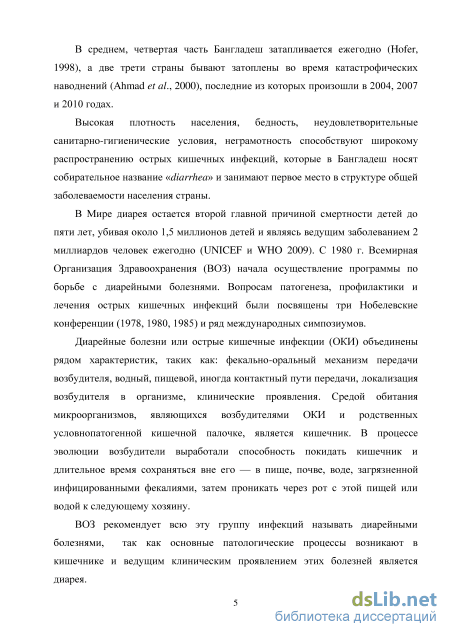 В среднем, четвертая часть Бангладеш затапливается ежегодно (Hofer, 1998), а две трети страны бывают затоплены во время катастрофических наводнений (Ahmad et al., 2000), последние из которых произошли в 2004, 2007 и 2010 годах.

Высокая плотность населения, бедность, неудовлетворительные санитарно-гигиенические условия, неграмотность способствуют широкому распространению острых кишечных инфекций, которые в Бангладеш носят собирательное название «diarrhea» и занимают первое место в структуре общей заболеваемости населения страны.

В Мире диарея остается второй главной причиной смертности детей до пяти лет, убивая около 1,5 миллионов детей и являясь ведущим заболеванием 2 миллиардов человек ежегодно (UNICEF и WHO 2009). С 1980 г. Всемирная Организация Здравоохранения (ВОЗ) начала осуществление программы по борьбе с диарейными болезнями. Вопросам патогенеза, профилактики и лечения острых кишечных инфекций были посвящены три Нобелевские конференции (1978, 1980, 1985) и ряд международных симпозиумов.

Диарейные болезни или острые кишечные инфекции (ОКИ) объединены рядом характеристик, таких как: фекально-оральный механизм передачи возбудителя, водный, пищевой, иногда контактный пути передачи, локализация возбудителя в организме, клинические проявления. Средой обитания микроорганизмов, являющихся возбудителями ОКИ и родственных условнопатогенной кишечной палочке, является кишечник. В процессе эволюции возбудители выработали способность покидать кишечник и длительное время сохраняться вне его — в пище, почве, воде, загрязненной инфицированными фекалиями, затем проникать через рот с этой пищей или водой к следующему хозяину.

ВОЗ рекомендует всю эту группу инфекций называть диарейными болезнями, так как основные патологические процессы возникают в кишечнике и ведущим клиническим проявлением этих болезней является диарея.

5

dsLib.net
библиотека диссертаций